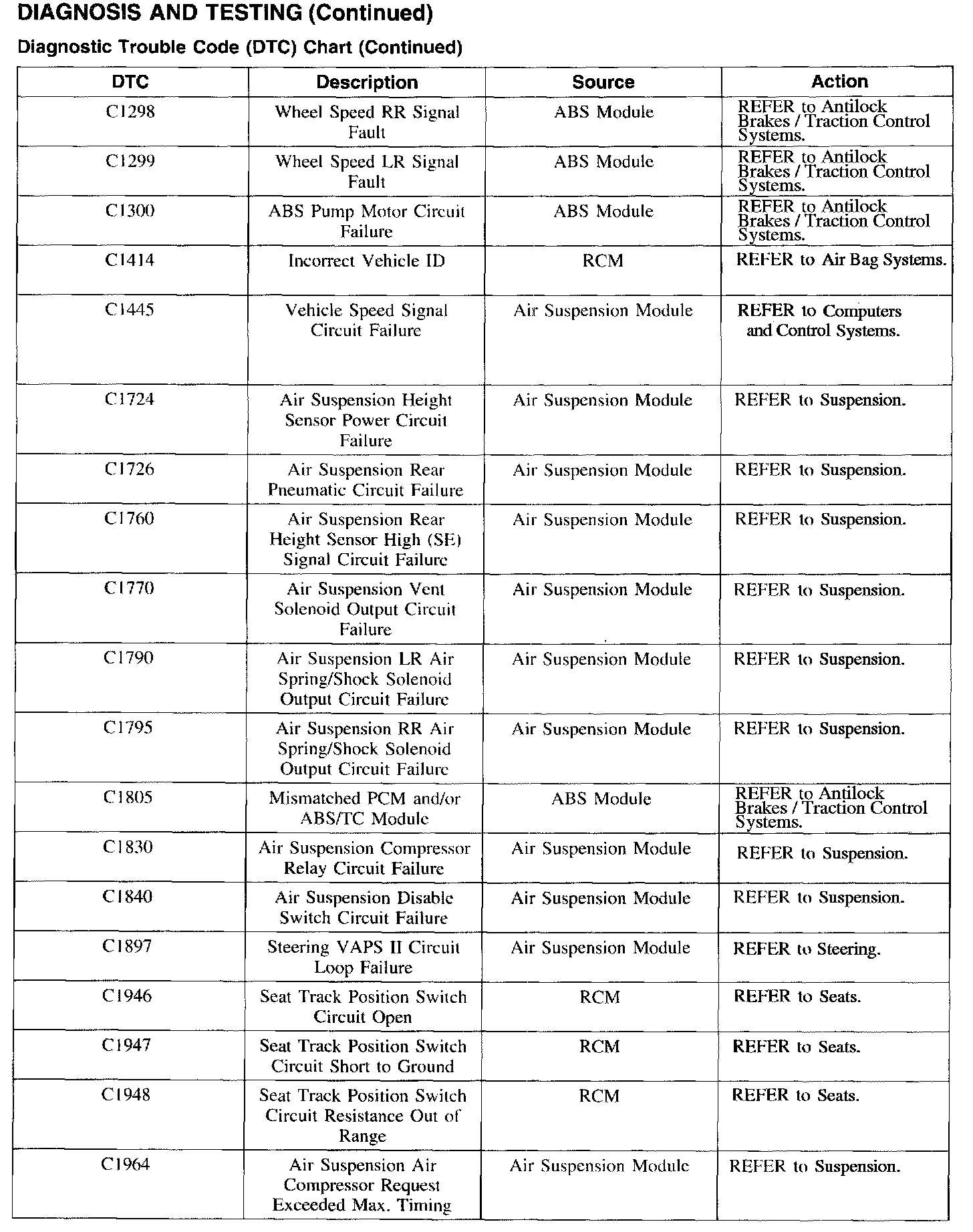 DIAGNOSIS AND TESTING (Continued)

Diagnostic Trouble Code (DTC) Chart (Continued)

| DTC | Description | Source | Action |
|---|---|---|---|
| C1298 | Wheel Speed RR Signal Fault | ABS Module | REFER to Antilock Brakes / Traction Control Systems. |
| C1299 | Wheel Speed LR Signal Fault | ABS Module | REFER to Antilock Brakes / Traction Control Systems. |
| C1300 | ABS Pump Motor Circuit Failure | ABS Module | REFER to Antilock Brakes / Traction Control Systems. |
| C1414 | Incorrect Vehicle ID | RCM | REFER to Air Bag Systems. |
| C1445 | Vehicle Speed Signal Circuit Failure | Air Suspension Module | REFER to Computers and Control Systems. |
| C1724 | Air Suspension Height Sensor Power Circuit Failure | Air Suspension Module | REFER to Suspension. |
| C1726 | Air Suspension Rear Pneumatic Circuit Failure | Air Suspension Module | REFER to Suspension. |
| C1760 | Air Suspension Rear Height Sensor High (SE) Signal Circuit Failure | Air Suspension Module | REFER to Suspension. |
| C1770 | Air Suspension Vent Solenoid Output Circuit Failure | Air Suspension Module | REFER to Suspension. |
| C1790 | Air Suspension LR Air Spring/Shock Solenoid Output Circuit Failure | Air Suspension Module | REFER to Suspension. |
| C1795 | Air Suspension RR Air Spring/Shock Solenoid Output Circuit Failure | Air Suspension Module | REFER to Suspension. |
| C1805 | Mismatched PCM and/or ABS/TC Module | ABS Module | REFER to Antilock Brakes / Traction Control Systems. |
| C1830 | Air Suspension Compressor Relay Circuit Failure | Air Suspension Module | REFER to Suspension. |
| C1840 | Air Suspension Disable Switch Circuit Failure | Air Suspension Module | REFER to Suspension. |
| C1897 | Steering VAPS II Circuit Loop Failure | Air Suspension Module | REFER to Steering. |
| C1946 | Seat Track Position Switch Circuit Open | RCM | REFER to Seats. |
| C1947 | Seat Track Position Switch Circuit Short to Ground | RCM | REFER to Seats. |
| C1948 | Seat Track Position Switch Circuit Resistance Out of Range | RCM | REFER to Seats. |
| C1964 | Air Suspension Air Compressor Request Exceeded Max. Timing | Air Suspension Module | REFER to Suspension. |